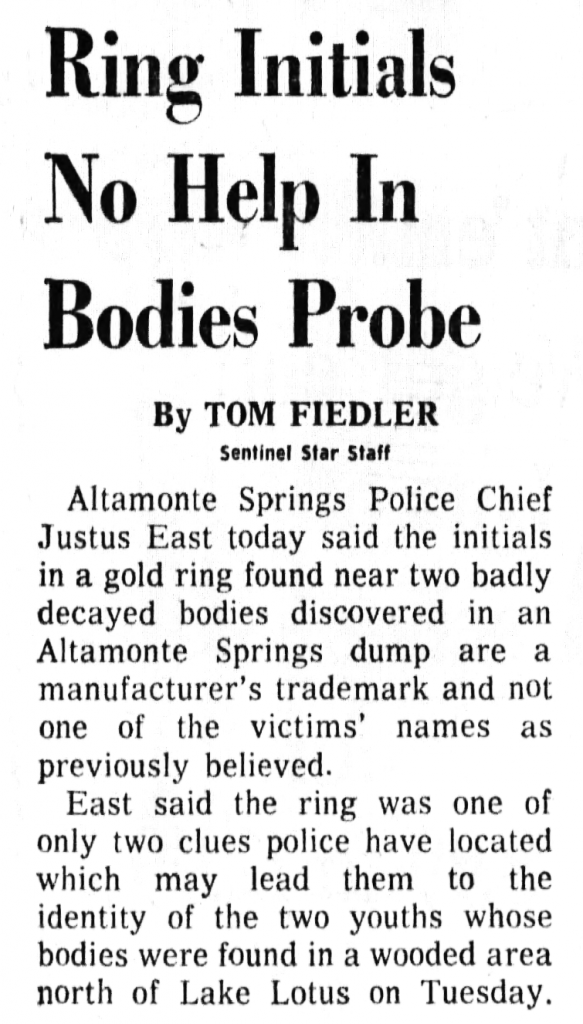 Ring Initials No Help In Bodies Probe

By TOM FIEDLER
Sentinel Star Staff

Altamonte Springs Police Chief Justus East today said the initials in a gold ring found near two badly decayed bodies discovered in an Altamonte Springs dump are a manufacturer's trademark and not one of the victims' names as previously believed.

East said the ring was one of only two clues police have located which may lead them to the identity of the two youths whose bodies were found in a wooded area north of Lake Lotus on Tuesday.